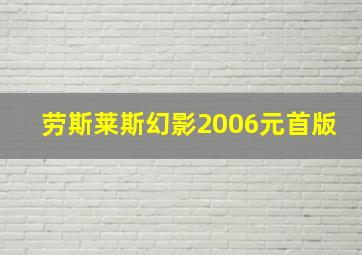 劳斯莱斯幻影2006元首版